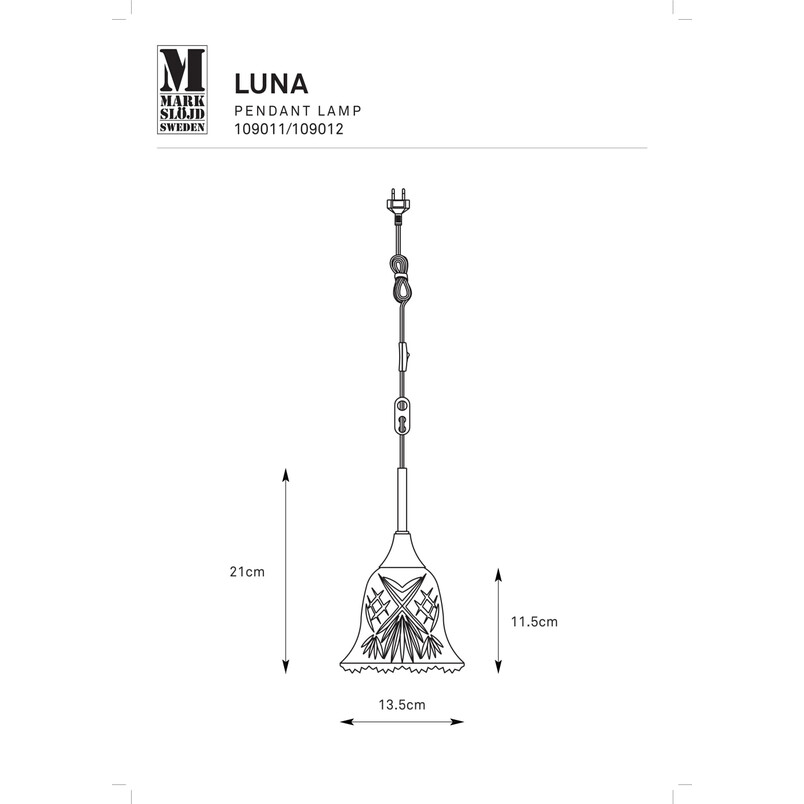 M
MARK
SLÖJD
SWEDEN

LUNA
PENDANT LAMP
109011/109012

21cm

11.5cm

13.5cm